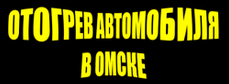 ОТОГРЕВ АВТОМОБИЛЯ
В ОМСКЕ